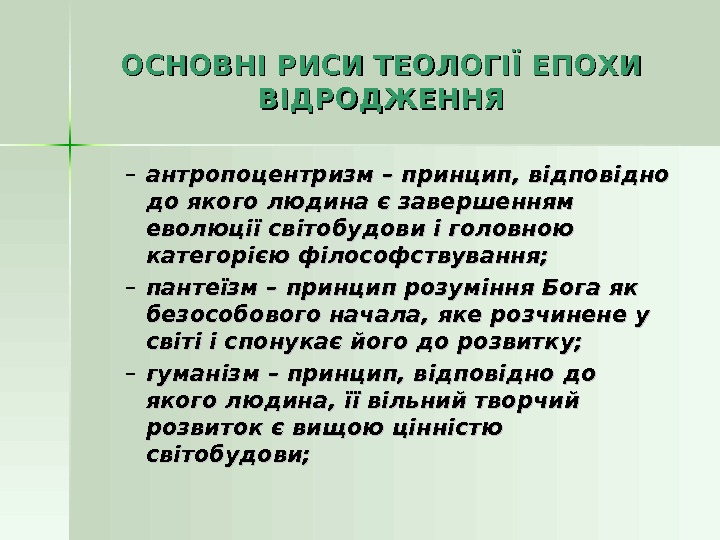 ОСНОВНІ РИСИ ТЕОЛОГІЇ ЕПОХИ ВІДРОДЖЕННЯ

– антропоцентризм – принцип, відповідно до якого людина є завершенням еволюції світобудови і головною категорією філософствування;

– пантеїзм – принцип розуміння Бога як безособового начала, яке розчинене у світі і спонукає його до розвитку;

– гуманізм – принцип, відповідно до якого людина, її вільний творчий розвиток є вищою цінністю світобудови;